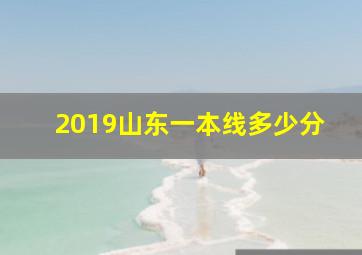 2019山东一本线多少分